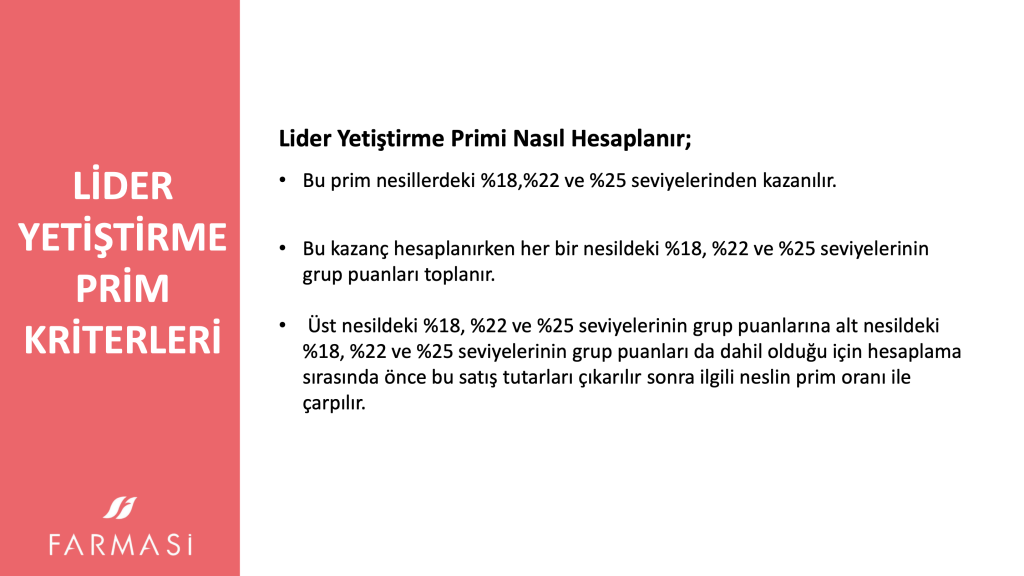 LİDER YETİŞTİRME PRİM KRİTERLERİ

FARMASİ

Lider Yetiştirme Primi Nasıl Hesaplanır;

• Bu prim nesillerdeki %18,%22 ve %25 seviyelerinden kazanılır.

• Bu kazanç hesaplanırken her bir nesildeki %18, %22 ve %25 seviyelerinin grup puanları toplanır.

• Üst nesildeki %18, %22 ve %25 seviyelerinin grup puanlarına alt nesildeki %18, %22 ve %25 seviyelerinin grup puanları da dahil olduğu için hesaplama sırasında önce bu satış tutarları çıkarılır sonra ilgili neslin prim oranı ile çarpılır.